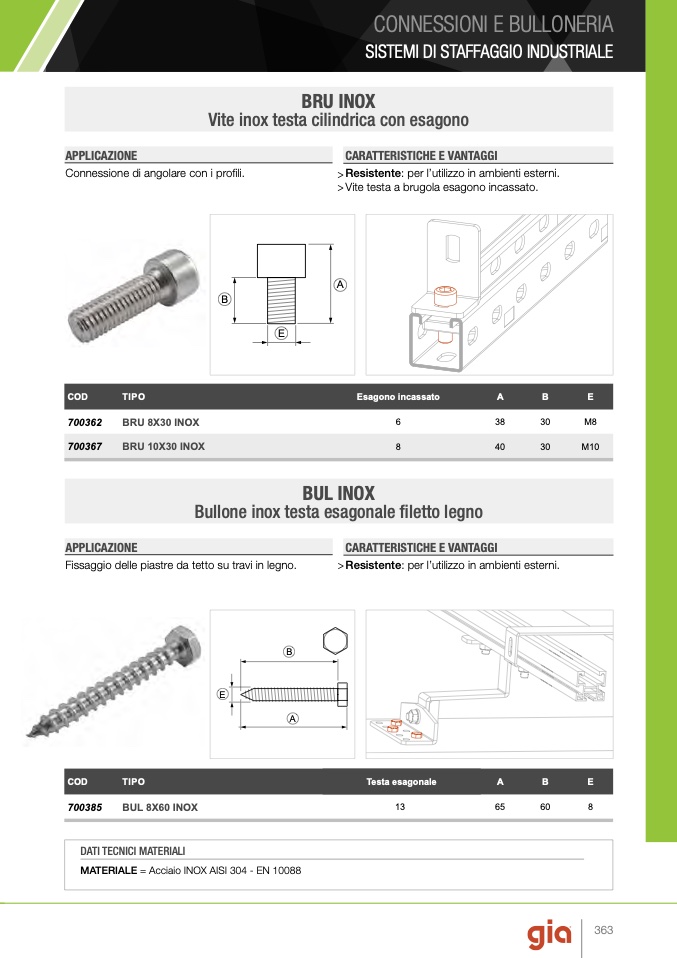 CONNESSIONI E BULLONERIA
SISTEMI DI STAFFAGGIO INDUSTRIALE

BRU INOX
Vite inox testa cilindrica con esagono

APPLICAZIONE
Connessione di angolare con i profili.

CARATTERISTICHE E VANTAGGI
> Resistente: per l'utilizzo in ambienti esterni.
> Vite testa a brugola esagono incassato.

B
A
E

| COD | TIPO | Esagono incassato | A | B | E |
|---|---|---|---|---|---|
| 700362 | BRU 8X30 INOX | 6 | 38 | 30 | M8 |
| 700367 | BRU 10X30 INOX | 8 | 40 | 30 | M10 |

BUL INOX
Bullone inox testa esagonale filetto legno

APPLICAZIONE
Fissaggio delle piastre da tetto su travi in legno.

CARATTERISTICHE E VANTAGGI
> Resistente: per l'utilizzo in ambienti esterni.

B
E
A

| COD | TIPO | Testa esagonale | A | B | E |
|---|---|---|---|---|---|
| 700385 | BUL 8X60 INOX | 13 | 65 | 60 | 8 |

DATI TECNICI MATERIALI
MATERIALE = Acciaio INOX AISI 304 - EN 10088

gia
363